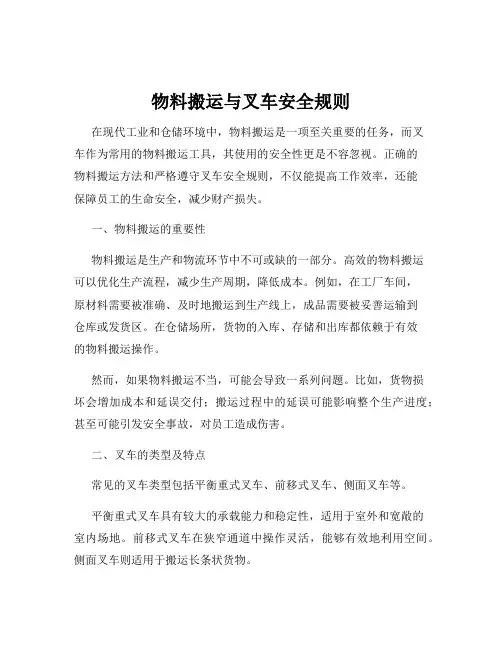 物料搬运与叉车安全规则

在现代工业和仓储环境中，物料搬运是一项至关重要的任务，而叉车作为常用的物料搬运工具，其使用的安全性更是不容忽视。正确的物料搬运方法和严格遵守叉车安全规则，不仅能提高工作效率，还能保障员工的生命安全，减少财产损失。

一、物料搬运的重要性

物料搬运是生产和物流环节中不可或缺的一部分。高效的物料搬运可以优化生产流程，减少生产周期，降低成本。例如，在工厂车间，原材料需要被准确、及时地搬运到生产线上，成品需要被妥善运输到仓库或发货区。在仓储场所，货物的入库、存储和出库都依赖于有效的物料搬运操作。

然而，如果物料搬运不当，可能会导致一系列问题。比如，货物损坏会增加成本和延误交付；搬运过程中的延误可能影响整个生产进度；甚至可能引发安全事故，对员工造成伤害。

二、叉车的类型及特点

常见的叉车类型包括平衡重式叉车、前移式叉车、侧面叉车等。

平衡重式叉车具有较大的承载能力和稳定性，适用于室外和宽敞的室内场地。前移式叉车在狭窄通道中操作灵活，能够有效地利用空间。侧面叉车则适用于搬运长条状货物。